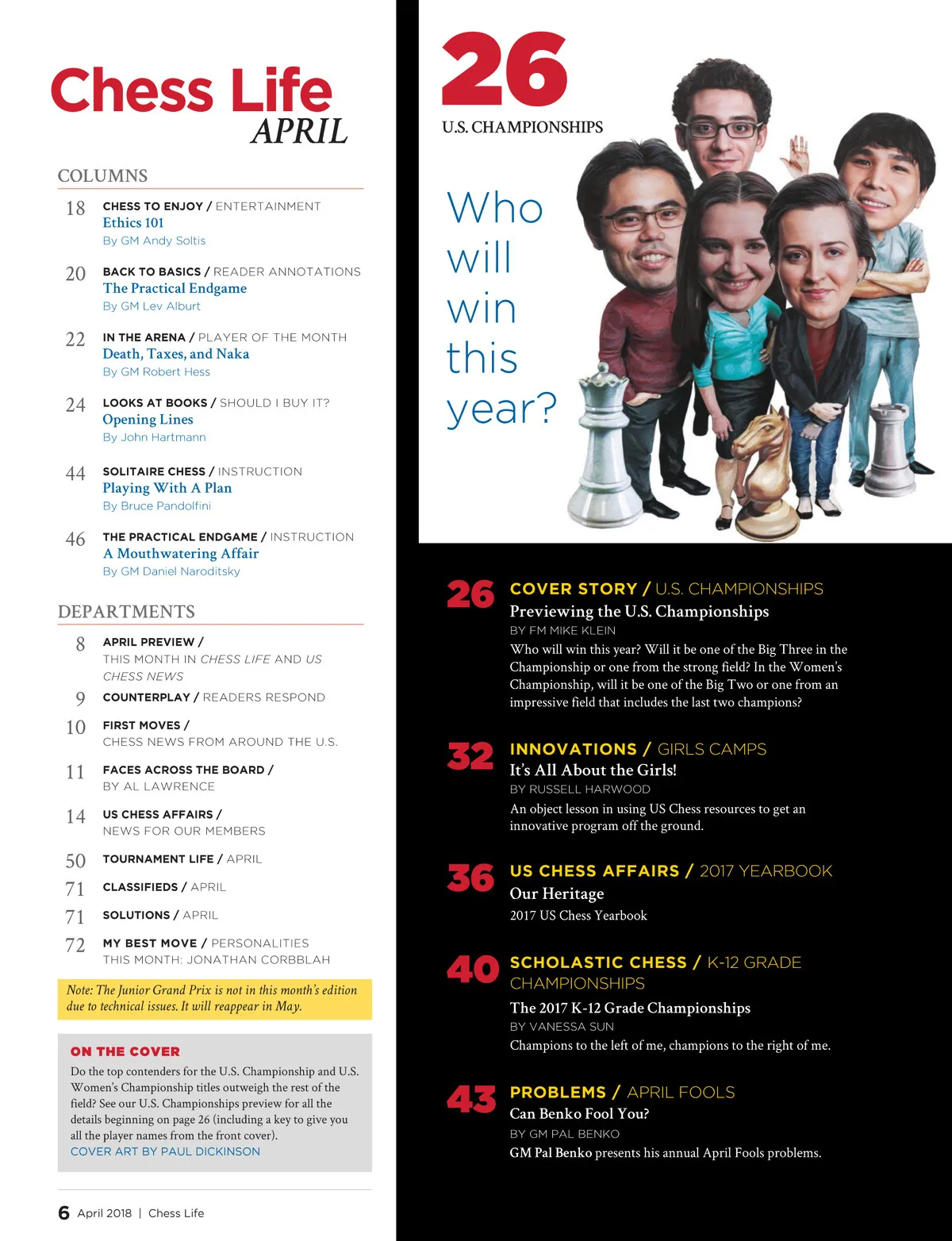 Chess Life
APRIL

COLUMNS

18 CHESS TO ENJOY / ENTERTAINMENT
Ethics 101
By GM Andy Soltis

20 BACK TO BASICS / READER ANNOTATIONS
The Practical Endgame
By GM Lev Alburt

22 IN THE ARENA / PLAYER OF THE MONTH
Death, Taxes, and Naka
By GM Robert Hess

24 LOOKS AT BOOKS / SHOULD I BUY IT?
Opening Lines
By John Hartmann

44 SOLITAIRE CHESS / INSTRUCTION
Playing With A Plan
By Bruce Pandolfini

46 THE PRACTICAL ENDGAME / INSTRUCTION
A Mouthwatering Affair
By GM Daniel Naroditsky

DEPARTMENTS

8 APRIL PREVIEW / THIS MONTH IN CHESS LIFE AND US CHESS NEWS

9 COUNTERPLAY / READERS RESPOND

10 FIRST MOVES / CHESS NEWS FROM AROUND THE U.S.

11 FACES ACROSS THE BOARD / BY AL LAWRENCE

14 US CHESS AFFAIRS / NEWS FOR OUR MEMBERS

50 TOURNAMENT LIFE / APRIL

71 CLASSIFIEDS / APRIL

71 SOLUTIONS / APRIL

72 MY BEST MOVE / PERSONALITIES
THIS MONTH: JONATHAN CORBBLAH

Note: The Junior Grand Prix is not in this month's edition due to technical issues. It will reappear in May.

ON THE COVER
Do the top contenders for the U.S. Championship and U.S. Women's Championship titles outweigh the rest of the field? See our U.S. Championships preview for all the details beginning on page 26 (including a key to give you all the player names from the front cover).
COVER ART BY PAUL DICKINSON

6 April 2018 | Chess Life

26
U.S. CHAMPIONSHIPS

Who will win this year?

26 COVER STORY / U.S. CHAMPIONSHIPS
Previewing the U.S. Championships
BY FM MIKE KLEIN
Who will win this year? Will it be one of the Big Three in the Championship or one from the strong field? In the Women's Championship, will it be one of the Big Two or one from an impressive field that includes the last two champions?

32 INNOVATIONS / GIRLS CAMPS
It's All About the Girls!
BY RUSSELL HARWOOD
An object lesson in using US Chess resources to get an innovative program off the ground.

36 US CHESS AFFAIRS / 2017 YEARBOOK
Our Heritage
2017 US Chess Yearbook

40 SCHOLASTIC CHESS / K-12 GRADE CHAMPIONSHIPS
The 2017 K-12 Grade Championships
BY VANESSA SUN
Champions to the left of me, champions to the right of me.

43 PROBLEMS / APRIL FOOLS
Can Benko Fool You?
BY GM PAL BENKO
GM Pal Benko presents his annual April Fools problems.